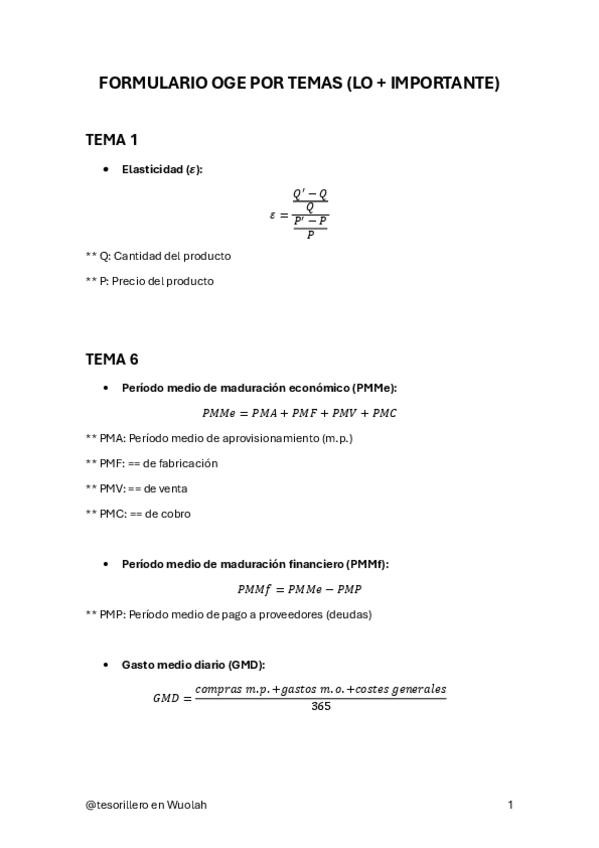 FORMULARIO OGE POR TEMAS (LO + IMPORTANTE)

TEMA 1

• Elasticidad ($\varepsilon$):

$\varepsilon = \frac{\frac{Q' - Q}{Q}}{\frac{P' - P}{P}}$

** Q: Cantidad del producto

** P: Precio del producto

TEMA 6

• Período medio de maduración económico (PMMe):

$PMMe = PMA + PMF + PMV + PMC$

** PMA: Período medio de aprovisionamiento (m.p.)

** PMF: == de fabricación

** PMV: == de venta

** PMC: == de cobro

• Período medio de maduración financiero (PMMf):

$PMMf = PMMe - PMP$

** PMP: Período medio de pago a proveedores (deudas)

• Gasto medio diario (GMD):

$GMD = \frac{compras\ m.p. + gastos\ m.o. + costes\ generales}{365}$

@tesorillero en Wuolah

1